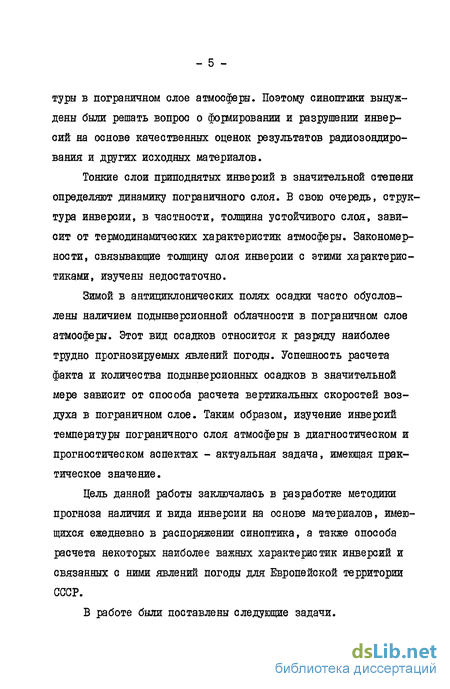 - 5 -

туры в пограничном слое атмосферы. Поэтому синоптики вынуждены были решать вопрос о формировании и разрушении инверсий на основе качественных оценок результатов радиозондирования и других исходных материалов.

Тонкие слои приподнятых инверсий в значительной степени определяют динамику пограничного слоя. В свою очередь, структура инверсии, в частности, толщина устойчивого слоя, зависит от термодинамических характеристик атмосферы. Закономерности, связывающие толщину слоя инверсии с этими характеристиками, изучены недостаточно.

Зимой в антициклонических полях осадки часто обусловлены наличием подынверсионной облачности в пограничном слое атмосферы. Этот вид осадков относится к разряду наиболее трудно прогнозируемых явлений погоды. Успешность расчета факта и количества подынверсионных осадков в значительной мере зависит от способа расчета вертикальных скоростей воздуха в пограничном слое. Таким образом, изучение инверсий температуры пограничного слоя атмосферы в диагностическом и прогностическом аспектах - актуальная задача, имеющая практическое значение.

Цель данной работы заключалась в разработке методики прогноза наличия и вида инверсии на основе материалов, имеющихся ежедневно в распоряжении синоптика, а также способа расчета некоторых наиболее важных характеристик инверсий и связанных с ними явлений погоды для Европейской территории СССР.

В работе были поставлены следующие задачи.

dsLib.net
библиотека диссертаций